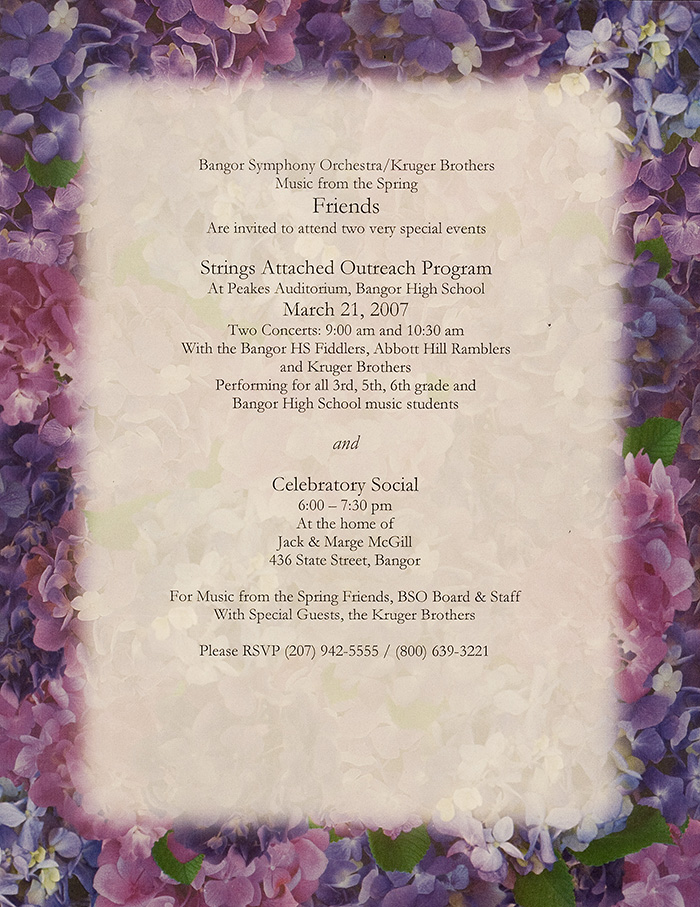 Bangor Symphony Orchestra/Kruger Brothers
Music from the Spring
Friends
Are invited to attend two very special events

Strings Attached Outreach Program
At Peakes Auditorium, Bangor High School
March 21, 2007
Two Concerts: 9:00 am and 10:30 am
With the Bangor HS Fiddlers, Abbott Hill Ramblers
and Kruger Brothers
Performing for all 3rd, 5th, 6th grade and
Bangor High School music students

and

Celebratory Social
6:00 – 7:30 pm
At the home of
Jack & Marge McGill
436 State Street, Bangor

For Music from the Spring Friends, BSO Board & Staff
With Special Guests, the Kruger Brothers

Please RSVP (207) 942-5555 / (800) 639-3221